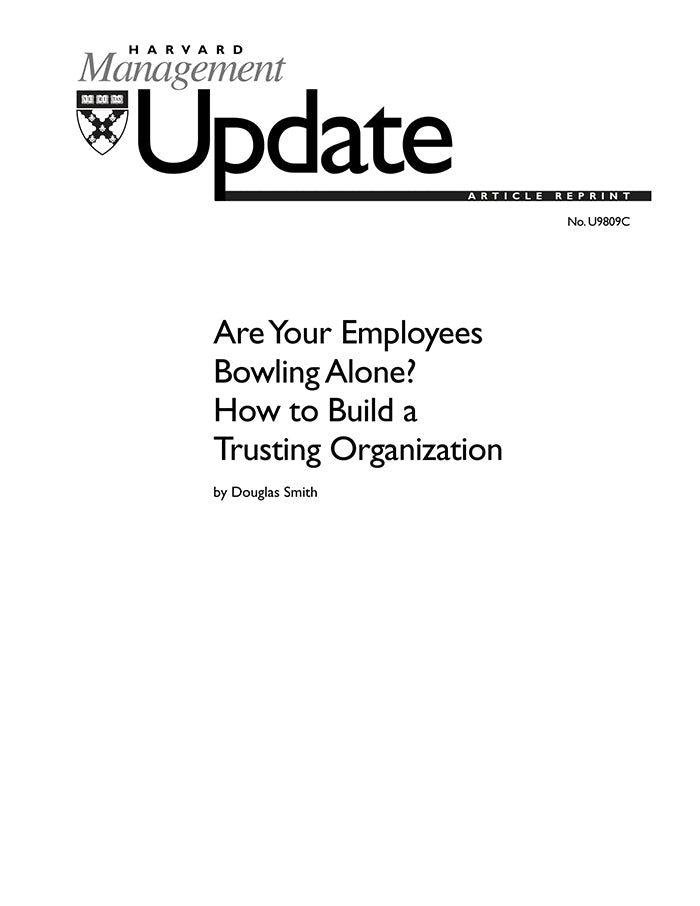 HARVARD
Management
Update

ARTICLE REPRINT

No. U9809C

Are Your Employees Bowling Alone? How to Build a Trusting Organization

by Douglas Smith